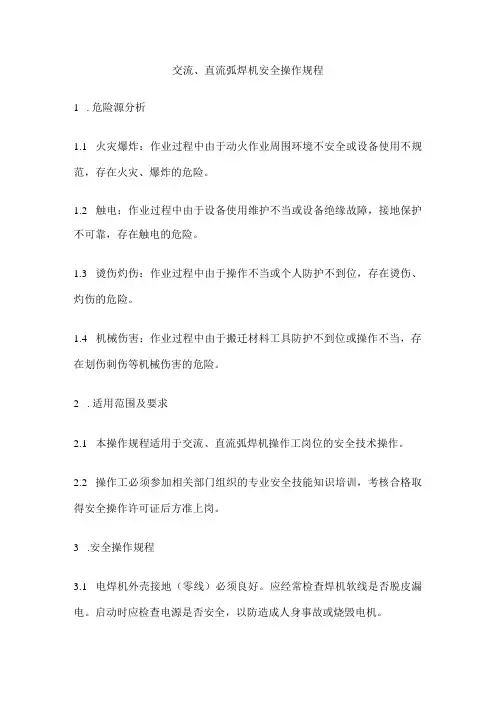 交流、直流弧焊机安全操作规程

1 .危险源分析

1.1 火灾爆炸：作业过程中由于动火作业周围环境不安全或设备使用不规范，存在火灾、爆炸的危险。

1.2 触电：作业过程中由于设备使用维护不当或设备绝缘故障，接地保护不可靠，存在触电的危险。

1.3 烫伤灼伤：作业过程中由于操作不当或个人防护不到位，存在烫伤、灼伤的危险。

1.4 机械伤害：作业过程中由于搬迁材料工具防护不到位或操作不当，存在划伤刺伤等机械伤害的危险。

2 .适用范围及要求

2.1 本操作规程适用于交流、直流弧焊机操作工岗位的安全技术操作。

2.2 操作工必须参加相关部门组织的专业安全技能知识培训，考核合格取得安全操作许可证后方准上岗。

3 .安全操作规程

3.1 电焊机外壳接地（零线）必须良好。应经常检查焊机软线是否脱皮漏电。启动时应检查电源是否安全，以防造成人身事故或烧毁电机。